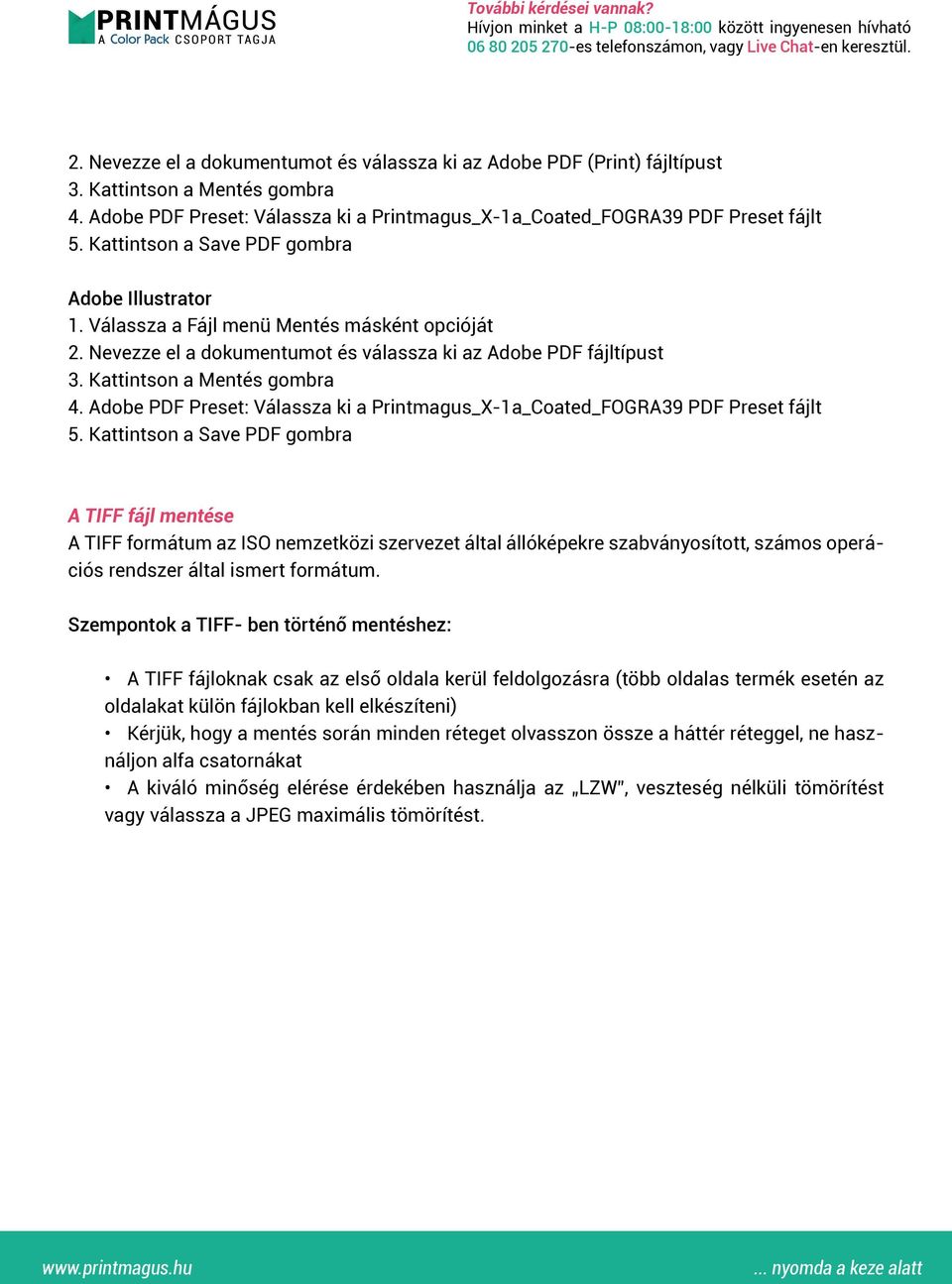 PRINTMÁGUS
A Color Pack CSOPORT TAGJA

További kérdései vannak?
Hívjon minket a H-P 08:00-18:00 között ingyenesen hívható 06 80 205 270-es telefonszámon, vagy Live Chat-en keresztül.

2. Nevezze el a dokumentumot és válassza ki az Adobe PDF (Print) fájltípust
3. Kattintson a Mentés gombra
4. Adobe PDF Preset: Válassza ki a Printmagus_X-1a_Coated_FOGRA39 PDF Preset fájlt
5. Kattintson a Save PDF gombra

Adobe Illustrator
1. Válassza a Fájl menü Mentés másként opcióját
2. Nevezze el a dokumentumot és válassza ki az Adobe PDF fájltípust
3. Kattintson a Mentés gombra
4. Adobe PDF Preset: Válassza ki a Printmagus_X-1a_Coated_FOGRA39 PDF Preset fájlt
5. Kattintson a Save PDF gombra

A TIFF fájl mentése
A TIFF formátum az ISO nemzetközi szervezet által állóképekre szabványosított, számos operációs rendszer által ismert formátum.

Szempontok a TIFF- ben történő mentéshez:

• A TIFF fájloknak csak az első oldala kerül feldolgozásra (több oldalas termék esetén az oldalakat külön fájlokban kell elkészíteni)
• Kérjük, hogy a mentés során minden réteget olvasszon össze a háttér réteggel, ne használjon alfa csatornákat
• A kiváló minőség elérése érdekében használja az „LZW", veszteség nélküli tömörítést vagy válassza a JPEG maximális tömörítést.

www.printmagus.hu
... nyomda a keze alatt